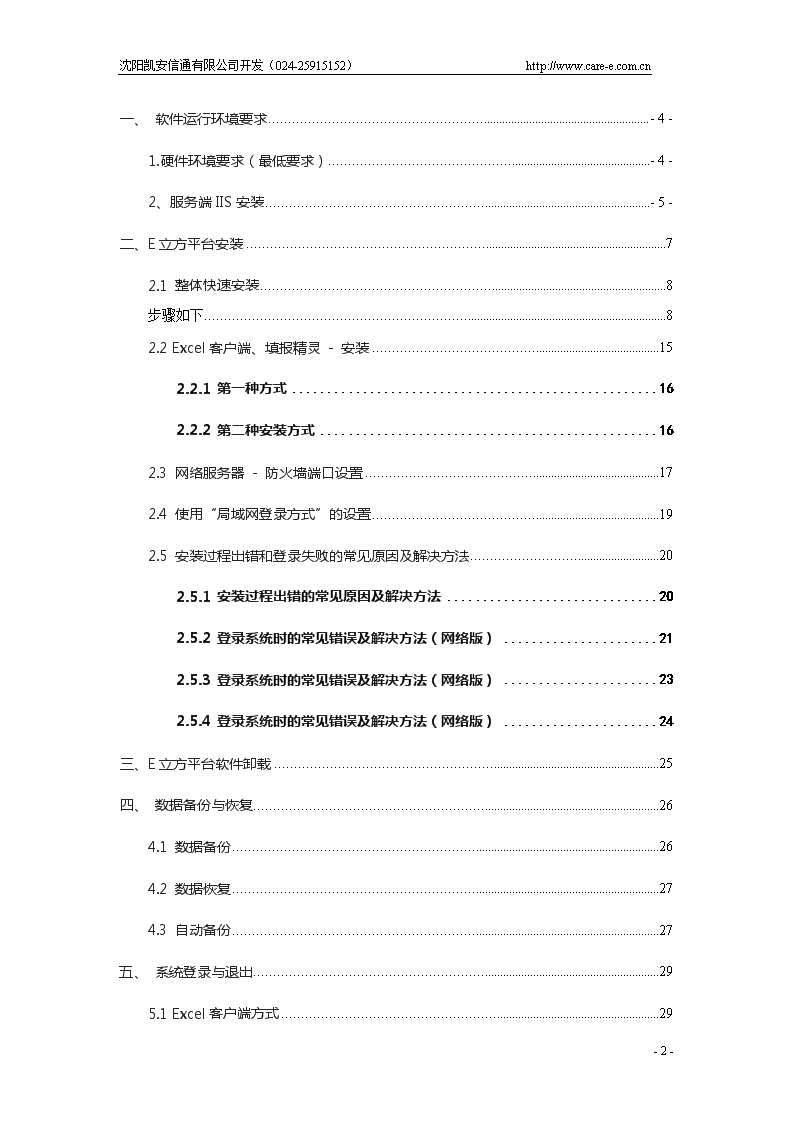 沈阳凯安信通有限公司开发（024-25915152）　　http://www.care-e.com.cn

一、 软件运行环境要求 - 4 -

1.硬件环境要求（最低要求） - 4 -

2、服务端 IIS 安装 - 5 -

二、E 立方平台安装 7

2.1 整体快速安装 8

步骤如下 8

2.2 Excel 客户端、填报精灵 - 安装 15

2.2.1 第一种方式 16

2.2.2 第二种安装方式 16

2.3 网络服务器 - 防火墙端口设置 17

2.4 使用“局域网登录方式”的设置 19

2.5 安装过程出错和登录失败的常见原因及解决方法 20

2.5.1 安装过程出错的常见原因及解决方法 20

2.5.2 登录系统时的常见错误及解决方法（网络版） 21

2.5.3 登录系统时的常见错误及解决方法（网络版） 23

2.5.4 登录系统时的常见错误及解决方法（网络版） 24

三、E 立方平台软件卸载 25

四、 数据备份与恢复 26

4.1 数据备份 26

4.2 数据恢复 27

4.3 自动备份 27

五、 系统登录与退出 29

5.1 Excel 客户端方式 29

- 2 -